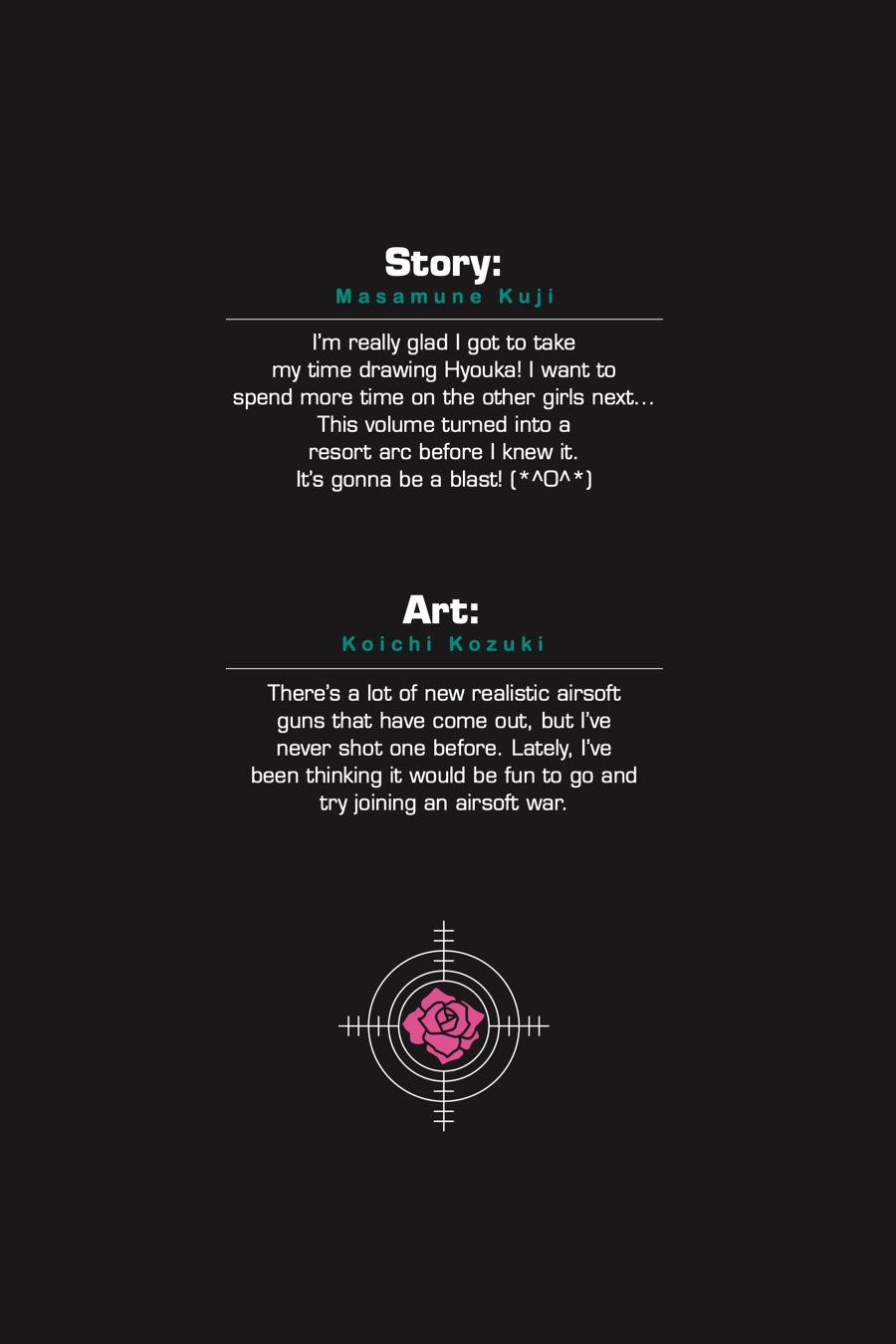 Story:
Masamune Kuji

I'm really glad I got to take my time drawing Hyouka! I want to spend more time on the other girls next... This volume turned into a resort arc before I knew it. It's gonna be a blast! (*^O^*)

Art:
Koichi Kozuki

There's a lot of new realistic airsoft guns that have come out, but I've never shot one before. Lately, I've been thinking it would be fun to go and try joining an airsoft war.